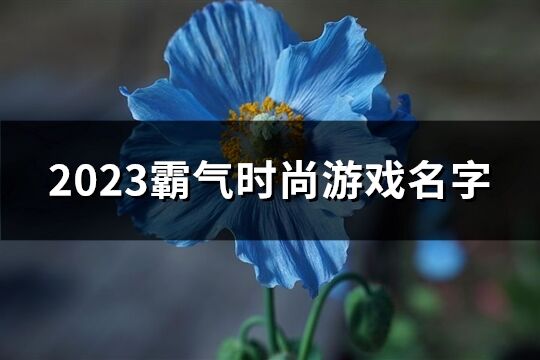 2023霸气时尚游戏名字